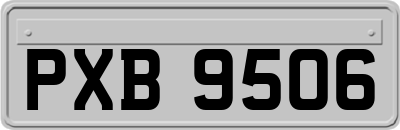 PXB 9506